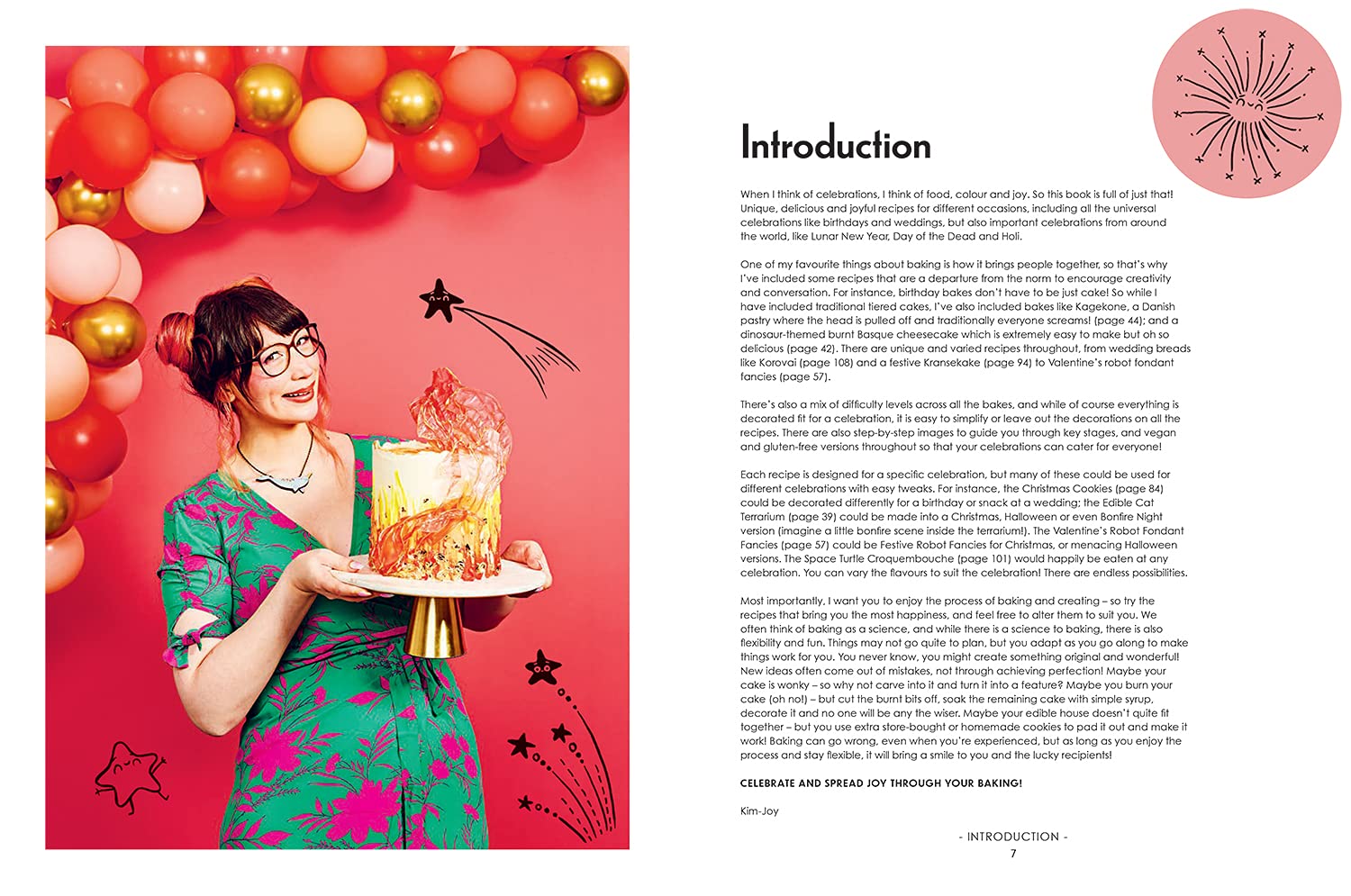 Introduction

When I think of celebrations, I think of food, colour and joy. So this book is full of just that! Unique, delicious and joyful recipes for different occasions, including all the universal celebrations like birthdays and weddings, but also important celebrations from around the world, like Lunar New Year, Day of the Dead and Holi.

One of my favourite things about baking is how it brings people together, so that's why I've included some recipes that are a departure from the norm to encourage creativity and conversation. For instance, birthday bakes don't have to be just cake! So while I have included traditional tiered cakes, I've also included bakes like Kagekone, a Danish pastry where the head is pulled off and traditionally everyone screams! (page 44); and a dinosaur-themed burnt Basque cheesecake which is extremely easy to make but oh so delicious (page 42). There are unique and varied recipes throughout, from wedding breads like Korovai (page 108) and a festive Kransekake (page 94) to Valentine's robot fondant fancies (page 57).

There's also a mix of difficulty levels across all the bakes, and while of course everything is decorated fit for a celebration, it is easy to simplify or leave out the decorations on all the recipes. There are also step-by-step images to guide you through key stages, and vegan and gluten-free versions throughout so that your celebrations can cater for everyone!

Each recipe is designed for a specific celebration, but many of these could be used for different celebrations with easy tweaks. For instance, the Christmas Cookies (page 84) could be decorated differently for a birthday or snack at a wedding; the Edible Cat Terrarium (page 39) could be made into a Christmas, Halloween or even Bonfire Night version (imagine a little bonfire scene inside the terrarium!). The Valentine's Robot Fondant Fancies (page 57) could be Festive Robot Fancies for Christmas, or menacing Halloween versions. The Space Turtle Croquembouche (page 101) would happily be eaten at any celebration. You can vary the flavours to suit the celebration! There are endless possibilities.

Most importantly, I want you to enjoy the process of baking and creating – so try the recipes that bring you the most happiness, and feel free to alter them to suit you. We often think of baking as a science, and while there is a science to baking, there is also flexibility and fun. Things may not go quite to plan, but you adapt as you go along to make things work for you. You never know, you might create something original and wonderful! New ideas often come out of mistakes, not through achieving perfection! Maybe your cake is wonky – so why not carve into it and turn it into a feature? Maybe you burn your cake (oh no!) – but cut the burnt bits off, soak the remaining cake with simple syrup, decorate it and no one will be any the wiser. Maybe your edible house doesn't quite fit together – but you use extra store-bought or homemade cookies to pad it out and make it work! Baking can go wrong, even when you're experienced, but as long as you enjoy the process and stay flexible, it will bring a smile to you and the lucky recipients!

CELEBRATE AND SPREAD JOY THROUGH YOUR BAKING!

Kim-Joy

- INTRODUCTION -
7